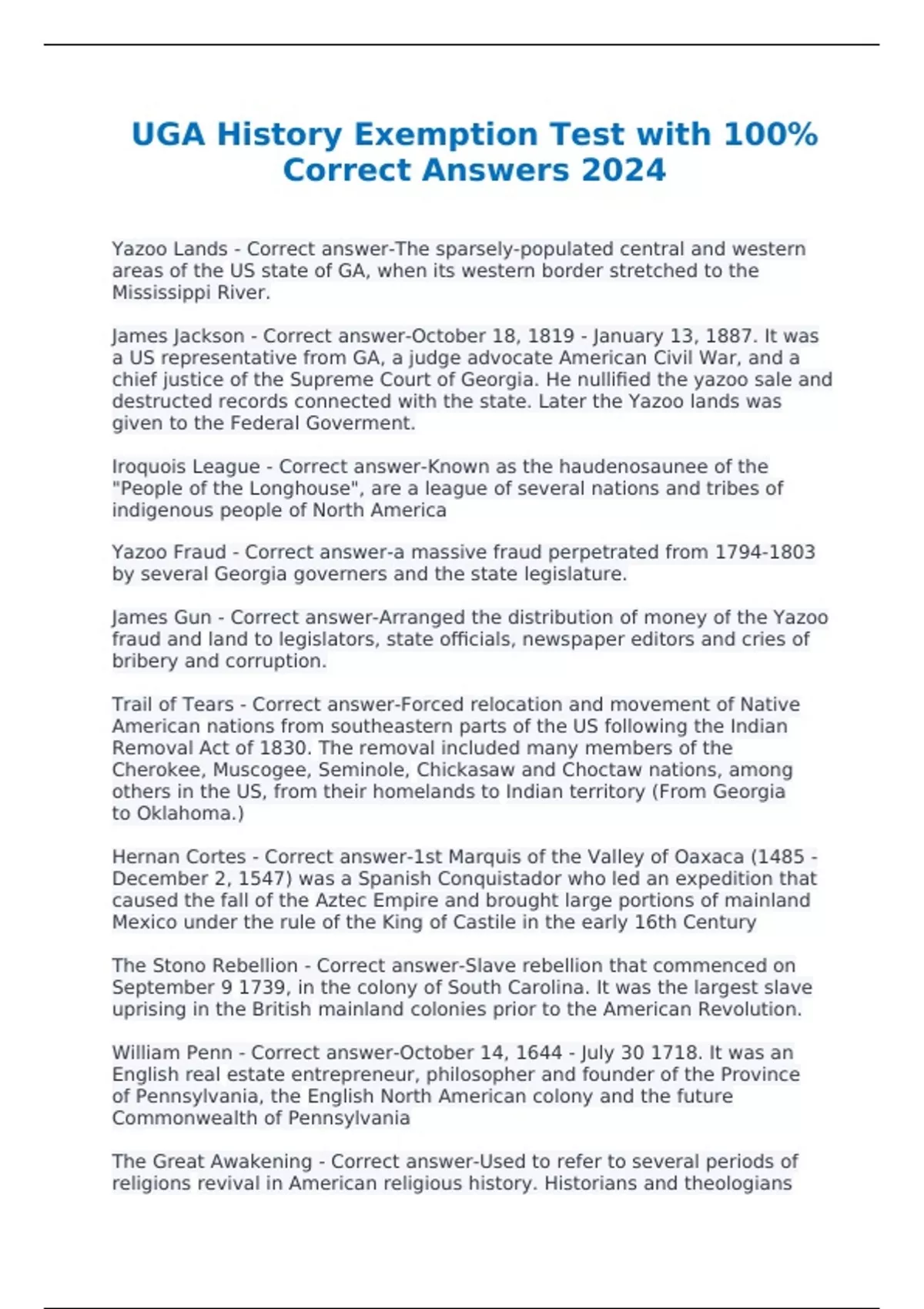 UGA History Exemption Test with 100% Correct Answers 2024

Yazoo Lands - Correct answer-The sparsely-populated central and western areas of the US state of GA, when its western border stretched to the Mississippi River.

James Jackson - Correct answer-October 18, 1819 - January 13, 1887. It was a US representative from GA, a judge advocate American Civil War, and a chief justice of the Supreme Court of Georgia. He nullified the yazoo sale and destructed records connected with the state. Later the Yazoo lands was given to the Federal Goverment.

Iroquois League - Correct answer-Known as the haudenosaunee of the "People of the Longhouse", are a league of several nations and tribes of indigenous people of North America

Yazoo Fraud - Correct answer-a massive fraud perpetrated from 1794-1803 by several Georgia governers and the state legislature.

James Gun - Correct answer-Arranged the distribution of money of the Yazoo fraud and land to legislators, state officials, newspaper editors and cries of bribery and corruption.

Trail of Tears - Correct answer-Forced relocation and movement of Native American nations from southeastern parts of the US following the Indian Removal Act of 1830. The removal included many members of the Cherokee, Muscogee, Seminole, Chickasaw and Choctaw nations, among others in the US, from their homelands to Indian territory (From Georgia to Oklahoma.)

Hernan Cortes - Correct answer-1st Marquis of the Valley of Oaxaca (1485 - December 2, 1547) was a Spanish Conquistador who led an expedition that caused the fall of the Aztec Empire and brought large portions of mainland Mexico under the rule of the King of Castile in the early 16th Century

The Stono Rebellion - Correct answer-Slave rebellion that commenced on September 9 1739, in the colony of South Carolina. It was the largest slave uprising in the British mainland colonies prior to the American Revolution.

William Penn - Correct answer-October 14, 1644 - July 30 1718. It was an English real estate entrepreneur, philosopher and founder of the Province of Pennsylvania, the English North American colony and the future Commonwealth of Pennsylvania

The Great Awakening - Correct answer-Used to refer to several periods of religions revival in American religious history. Historians and theologians